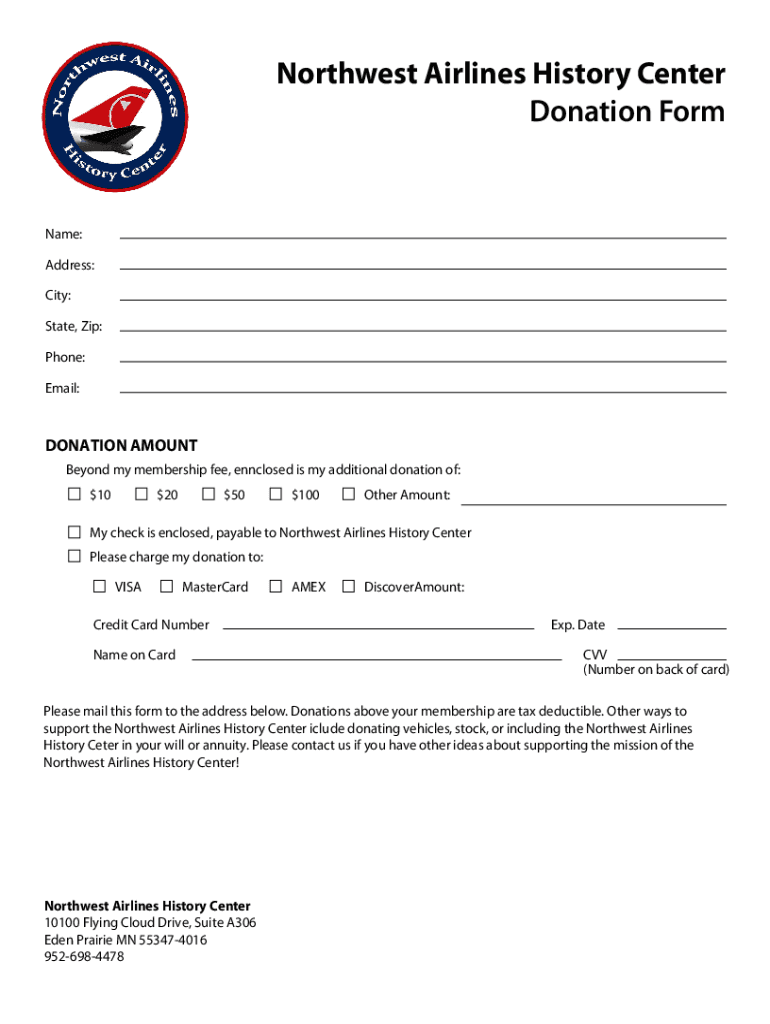 Northwest Airlines History Center

Northwest Airlines History Center
Donation Form

Name:
Address:
City:
State, Zip:
Phone:
Email:

DONATION AMOUNT
Beyond my membership fee, ennclosed is my additional donation of:
☐ $10 ☐ $20 ☐ $50 ☐ $100 ☐ Other Amount:

☐ My check is enclosed, payable to Northwest Airlines History Center
☐ Please charge my donation to:
☐ VISA ☐ MasterCard ☐ AMEX ☐ DiscoverAmount:

Credit Card Number
Exp. Date
Name on Card
CVV
(Number on back of card)

Please mail this form to the address below. Donations above your membership are tax deductible. Other ways to support the Northwest Airlines History Center iclude donating vehicles, stock, or including the Northwest Airlines History Ceter in your will or annuity. Please contact us if you have other ideas about supporting the mission of the Northwest Airlines History Center!

Northwest Airlines History Center
10100 Flying Cloud Drive, Suite A306
Eden Prairie MN 55347-4016
952-698-4478